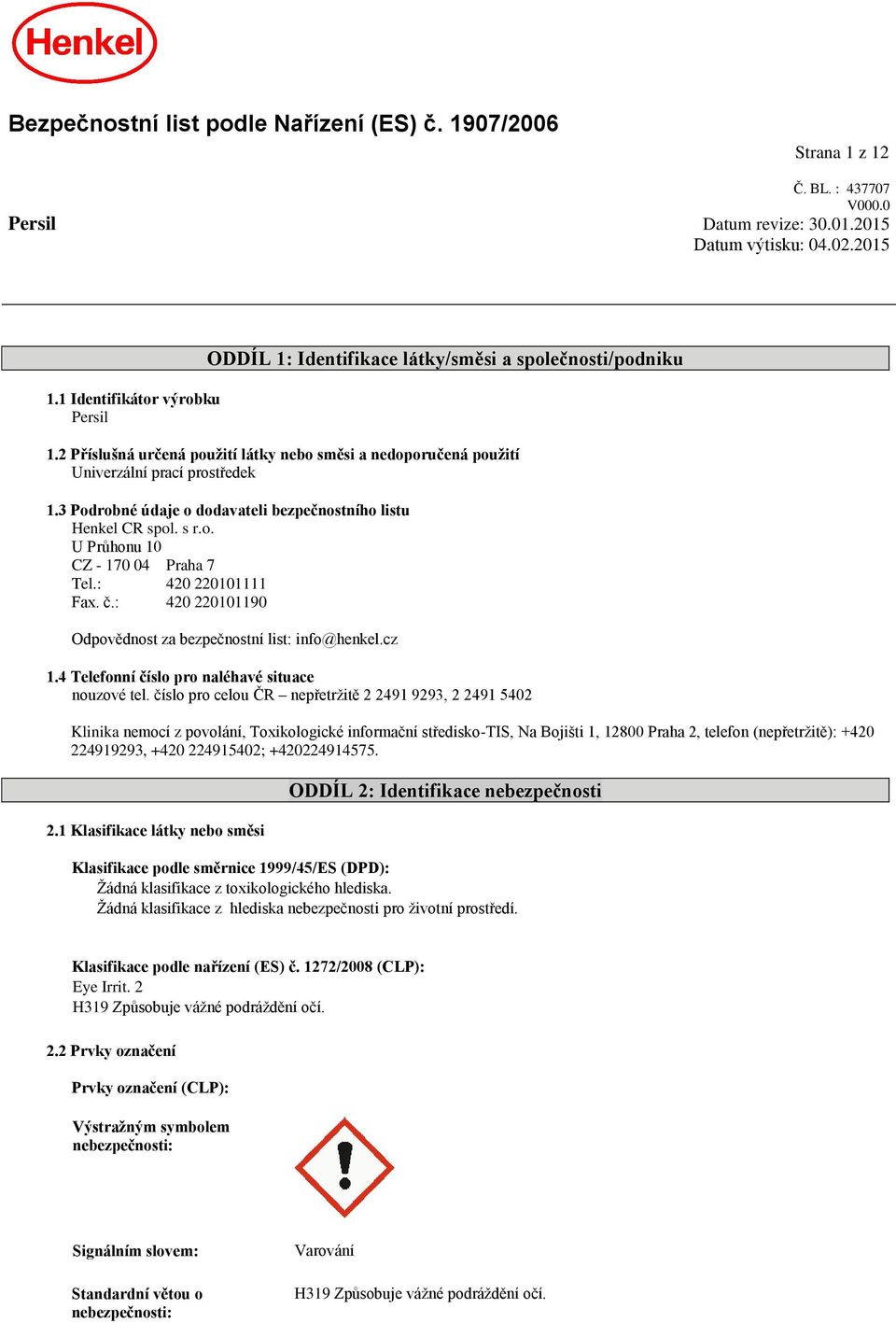 Henkel

Bezpečnostní list podle Nařízení (ES) č. 1907/2006

Strana 1 z 12

Č. BL. : 437707
V000.0

Persil

Datum revize: 30.01.2015
Datum výtisku: 04.02.2015

ODDÍL 1: Identifikace látky/směsi a společnosti/podniku

1.1 Identifikátor výrobku
Persil

1.2 Příslušná určená použití látky nebo směsi a nedoporučená použití
Univerzální prací prostředek

1.3 Podrobné údaje o dodavateli bezpečnostního listu
Henkel CR spol. s r.o.
U Průhonu 10
CZ - 170 04 Praha 7
Tel.: 420 220101111
Fax. č.: 420 220101190

Odpovědnost za bezpečnostní list: info@henkel.cz

1.4 Telefonní číslo pro naléhavé situace
nouzové tel. číslo pro celou ČR – nepřetržitě 2 2491 9293, 2 2491 5402

Klinika nemocí z povolání, Toxikologické informační středisko-TIS, Na Bojišti 1, 12800 Praha 2, telefon (nepřetržitě): +420 224919293, +420 224915402; +420224914575.

ODDÍL 2: Identifikace nebezpečnosti

2.1 Klasifikace látky nebo směsi

Klasifikace podle směrnice 1999/45/ES (DPD):
Žádná klasifikace z toxikologického hlediska.
Žádná klasifikace z hlediska nebezpečnosti pro životní prostředí.

Klasifikace podle nařízení (ES) č. 1272/2008 (CLP):
Eye Irrit. 2
H319 Způsobuje vážné podráždění očí.

2.2 Prvky označení

Prvky označení (CLP):

Výstražným symbolem nebezpečnosti:

Signálním slovem: Varování

Standardní větou o nebezpečnosti: H319 Způsobuje vážné podráždění očí.